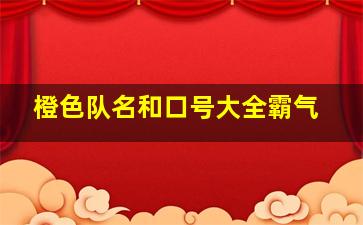 橙色队名和口号大全霸气